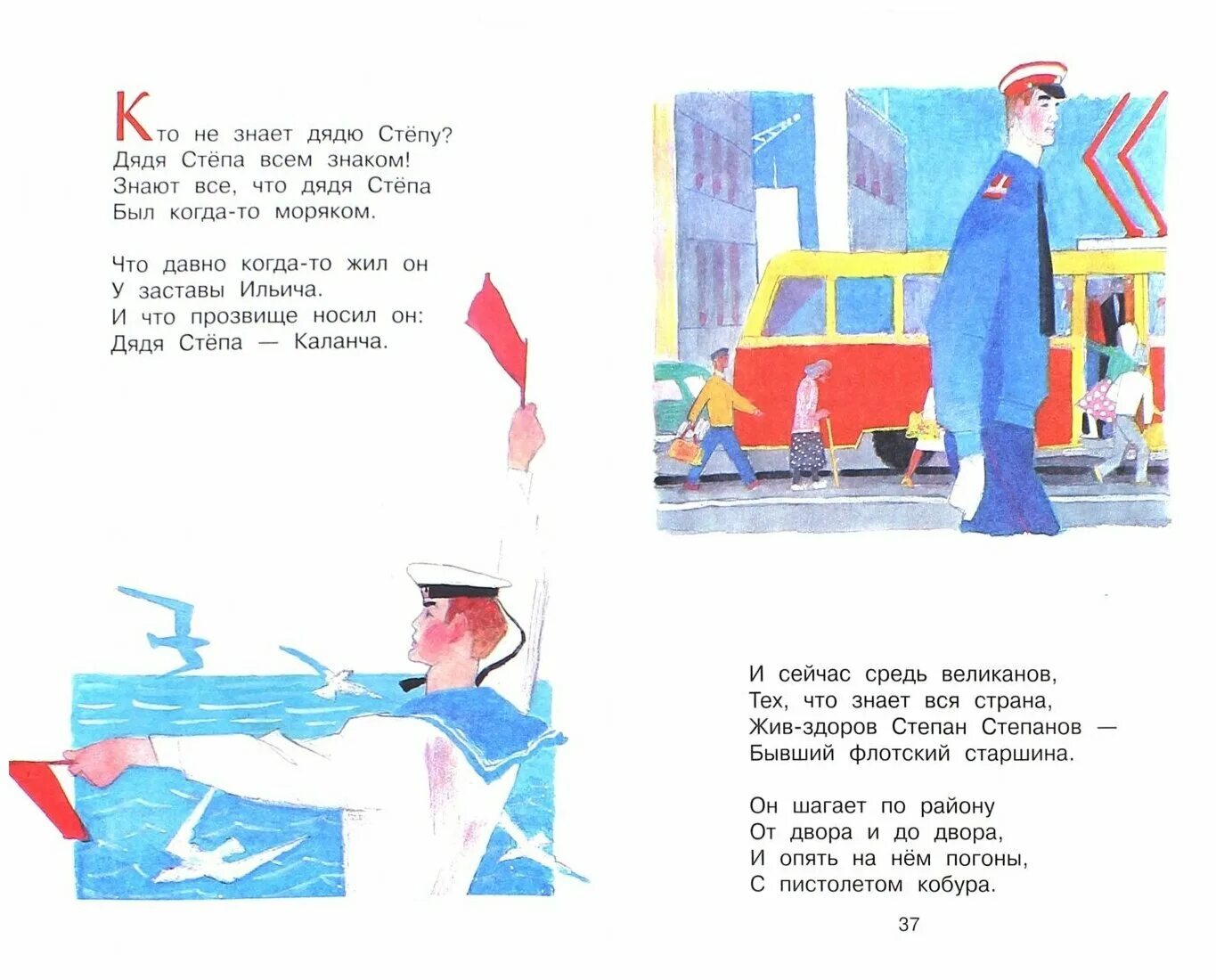 Кто не знает дядю Стёпу?
Дядя Стёпа всем знаком!
Знают все, что дядя Стёпа
Был когда-то моряком.

Что давно когда-то жил он
У заставы Ильича.
И что прозвище носил он:
Дядя Стёпа — Каланча.

И сейчас средь великанов,
Тех, что знает вся страна,
Жив-здоров Степан Степанов —
Бывший флотский старшина.

Он шагает по району
От двора и до двора,
И опять на нём погоны,
С пистолетом кобура.

37